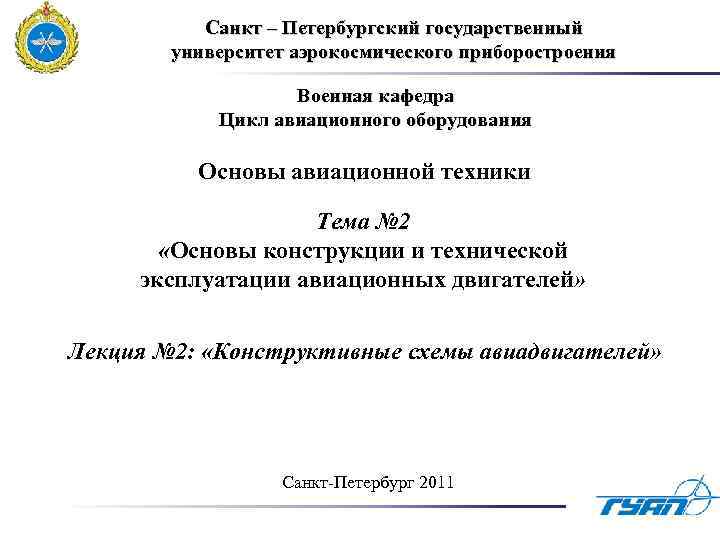 Санкт – Петербургский государственный университет аэрокосмического приборостроения

Военная кафедра
Цикл авиационного оборудования

Основы авиационной техники

Тема №2
«Основы конструкции и технической эксплуатации авиационных двигателей»

Лекция №2: «Конструктивные схемы авиадвигателей»

Санкт-Петербург 2011

ГУАП